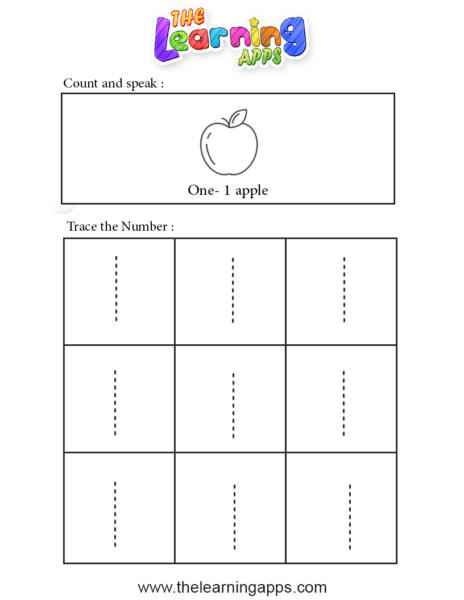 THE Learning APPS

Count and speak :

One- 1 apple

Trace the Number :

| 1 | 1 | 1 |
|---|---|---|
| 1 | 1 | 1 |
| 1 | 1 | 1 |

www.thelearningapps.com